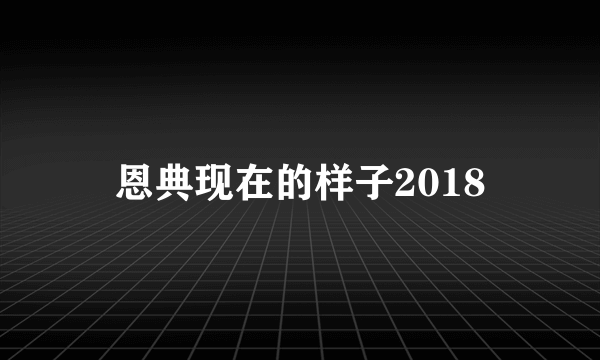 恩典现在的样子2018